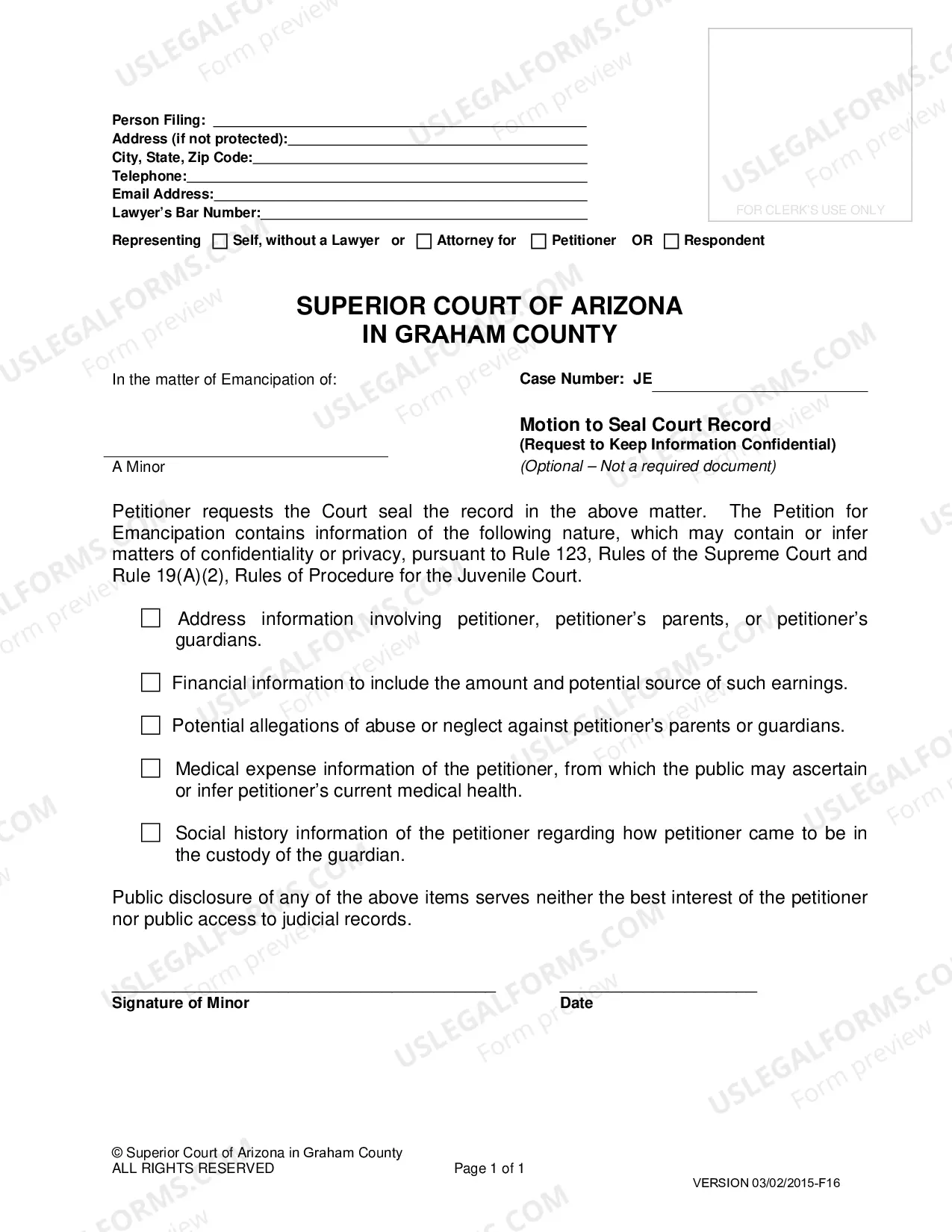 Person Filing: ____
Address (if not protected): ____
City, State, Zip Code: ____
Telephone: ____
Email Address: ____
Lawyer's Bar Number: ____

FOR CLERK'S USE ONLY

Representing ☐ Self, without a Lawyer or ☐ Attorney for ☐ Petitioner OR ☐ Respondent

SUPERIOR COURT OF ARIZONA
IN GRAHAM COUNTY

In the matter of Emancipation of:

____
A Minor

Case Number: JE ____

Motion to Seal Court Record
(Request to Keep Information Confidential)
(Optional – Not a required document)

Petitioner requests the Court seal the record in the above matter. The Petition for Emancipation contains information of the following nature, which may contain or infer matters of confidentiality or privacy, pursuant to Rule 123, Rules of the Supreme Court and Rule 19(A)(2), Rules of Procedure for the Juvenile Court.

☐ Address information involving petitioner, petitioner's parents, or petitioner's guardians.

☐ Financial information to include the amount and potential source of such earnings.

☐ Potential allegations of abuse or neglect against petitioner's parents or guardians.

☐ Medical expense information of the petitioner, from which the public may ascertain or infer petitioner's current medical health.

☐ Social history information of the petitioner regarding how petitioner came to be in the custody of the guardian.

Public disclosure of any of the above items serves neither the best interest of the petitioner nor public access to judicial records.

____
Signature of Minor

____
Date

© Superior Court of Arizona in Graham County
ALL RIGHTS RESERVED

Page 1 of 1

VERSION 03/02/2015-F16

USLEGALFORMS.COM Form preview